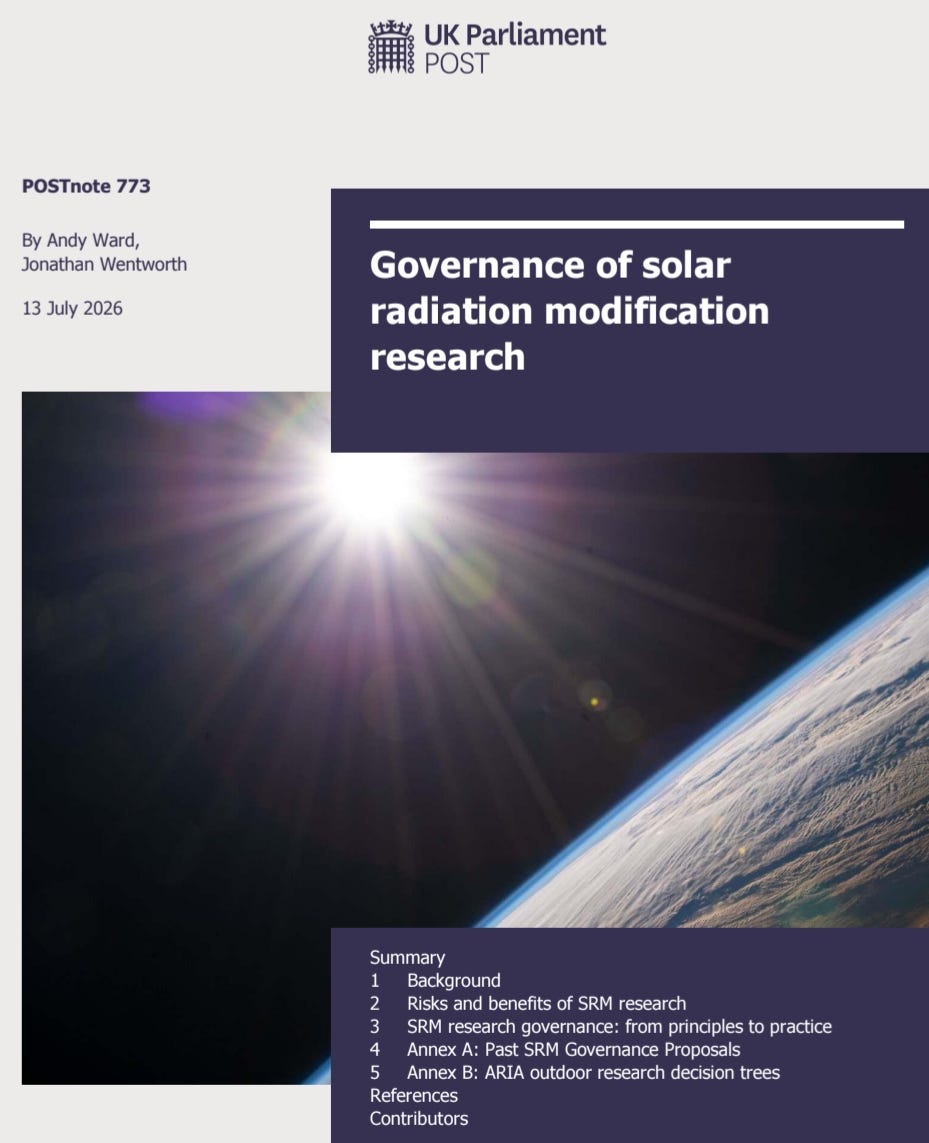 UK Parliament
POST

POSTnote 773

By Andy Ward,
Jonathan Wentworth

13 July 2026

Governance of solar radiation modification research

Summary
1 Background
2 Risks and benefits of SRM research
3 SRM research governance: from principles to practice
4 Annex A: Past SRM Governance Proposals
5 Annex B: ARIA outdoor research decision trees
References
Contributors